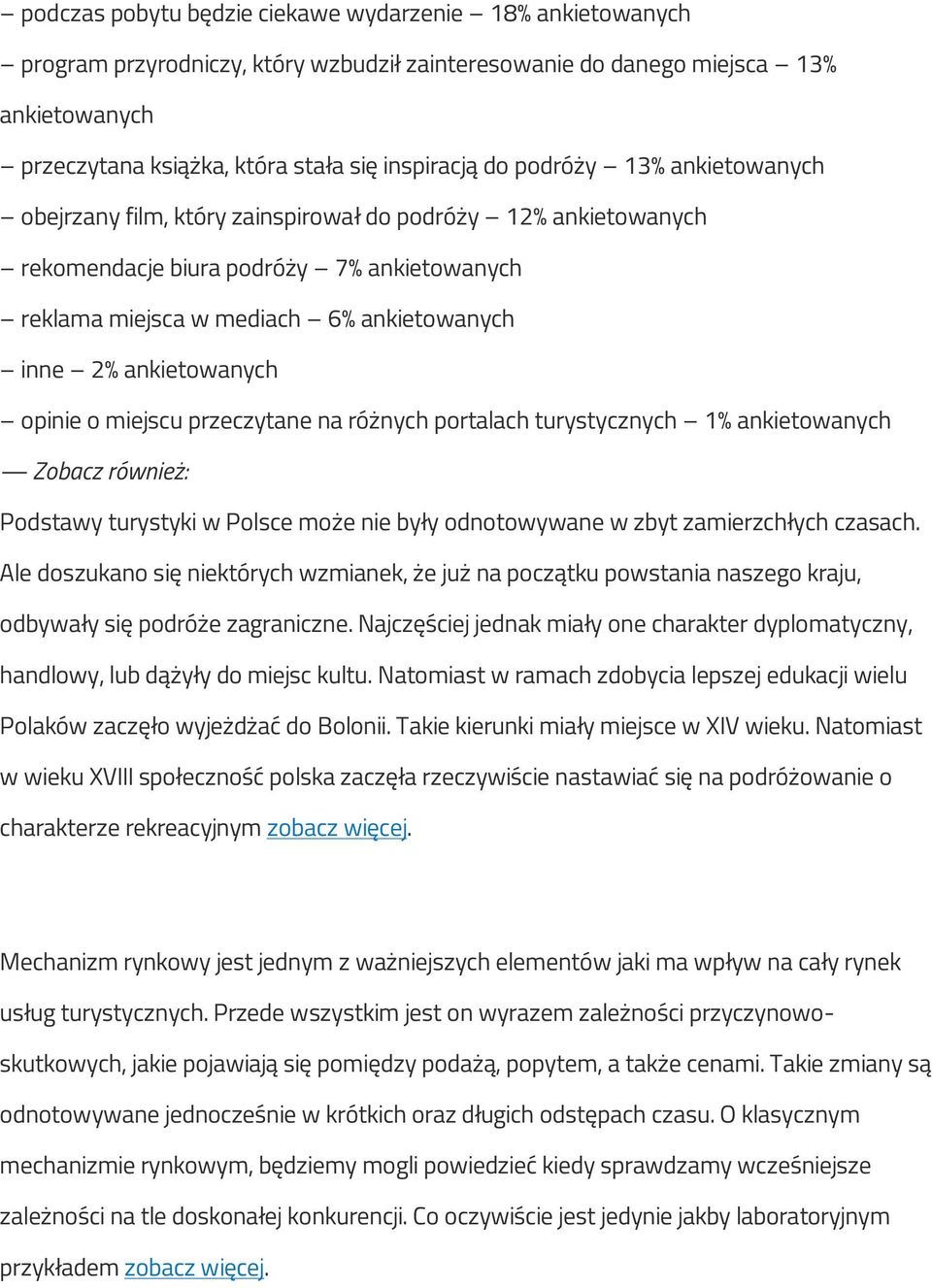 – podczas pobytu będzie ciekawe wydarzenie – 18% ankietowanych

– program przyrodniczy, który wzbudził zainteresowanie do danego miejsca – 13% ankietowanych

– przeczytana książka, która stała się inspiracją do podróży – 13% ankietowanych

– obejrzany film, który zainspirował do podróży – 12% ankietowanych

– rekomendacje biura podróży – 7% ankietowanych

– reklama miejsca w mediach – 6% ankietowanych

– inne – 2% ankietowanych

– opinie o miejscu przeczytane na różnych portalach turystycznych – 1% ankietowanych

— Zobacz również:

Podstawy turystyki w Polsce może nie były odnotowywane w zbyt zamierzchłych czasach. Ale doszukano się niektórych wzmianek, że już na początku powstania naszego kraju, odbywały się podróże zagraniczne. Najczęściej jednak miały one charakter dyplomatyczny, handlowy, lub dążyły do miejsc kultu. Natomiast w ramach zdobycia lepszej edukacji wielu Polaków zaczęło wyjeżdżać do Bolonii. Takie kierunki miały miejsce w XIV wieku. Natomiast w wieku XVIII społeczność polska zaczęła rzeczywiście nastawiać się na podróżowanie o charakterze rekreacyjnym zobacz więcej.

Mechanizm rynkowy jest jednym z ważniejszych elementów jaki ma wpływ na cały rynek usług turystycznych. Przede wszystkim jest on wyrazem zależności przyczynowo-skutkowych, jakie pojawiają się pomiędzy podażą, popytem, a także cenami. Takie zmiany są odnotowywane jednocześnie w krótkich oraz długich odstępach czasu. O klasycznym mechanizmie rynkowym, będziemy mogli powiedzieć kiedy sprawdzamy wcześniejsze zależności na tle doskonałej konkurencji. Co oczywiście jest jedynie jakby laboratoryjnym przykładem zobacz więcej.